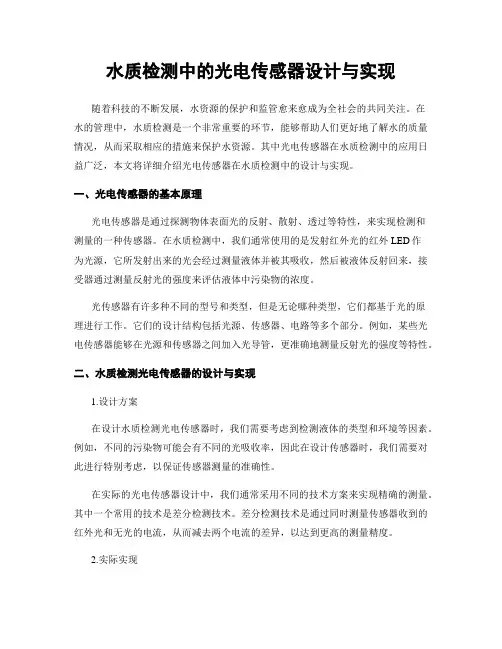 水质检测中的光电传感器设计与实现

随着科技的不断发展，水资源的保护和监管愈来愈成为全社会的共同关注。在水的管理中，水质检测是一个非常重要的环节，能够帮助人们更好地了解水的质量情况，从而采取相应的措施来保护水资源。其中光电传感器在水质检测中的应用日益广泛，本文将详细介绍光电传感器在水质检测中的设计与实现。

一、光电传感器的基本原理

光电传感器是通过探测物体表面光的反射、散射、透过等特性，来实现检测和测量的一种传感器。在水质检测中，我们通常使用的是发射红外光的红外 LED 作为光源，它所发射出来的光会经过测量液体并被其吸收，然后被液体反射回来，接受器通过测量反射光的强度来评估液体中污染物的浓度。

光传感器有许多种不同的型号和类型，但是无论哪种类型，它们都基于光的原理进行工作。它们的设计结构包括光源、传感器、电路等多个部分。例如，某些光电传感器能够在光源和传感器之间加入光导管，更准确地测量反射光的强度等特性。

二、水质检测光电传感器的设计与实现

1.设计方案

在设计水质检测光电传感器时，我们需要考虑到检测液体的类型和环境等因素。例如，不同的污染物可能会有不同的光吸收率，因此在设计传感器时，我们需要对此进行特别考虑，以保证传感器测量的准确性。

在实际的光电传感器设计中，我们通常采用不同的技术方案来实现精确的测量。其中一个常用的技术是差分检测技术。差分检测技术是通过同时测量传感器收到的红外光和无光的电流，从而减去两个电流的差异，以达到更高的测量精度。

2.实际实现